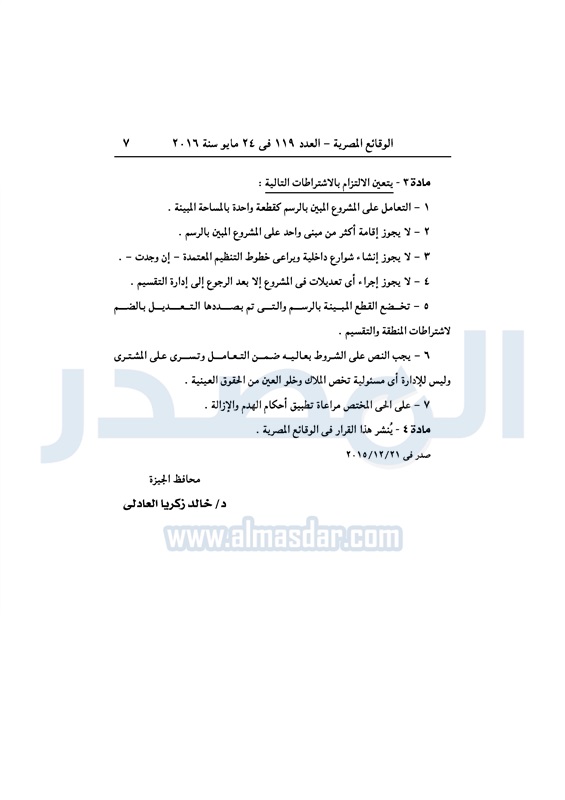 الوقائع المصرية - العدد ١١٩ فى ٢٤ مايو سنة ٢٠١٦     ٧

مادة ٣ - يتعين الالتزام بالاشتراطات التالية :

١ - التعامل على المشروع المبين بالرسم كقطعة واحدة بالمساحة المبينة .

٢ - لا يجوز إقامة أكثر من مبنى واحد على المشروع المبين بالرسم .

٣ - لا يجوز إنشاء شوارع داخلية ويراعى خطوط التنظيم المعتمدة - إن وجدت - .

٤ - لا يجوز إجراء أى تعديلات فى المشروع إلا بعد الرجوع إلى إدارة التقسيم .

٥ - تخضع القطع المبينة بالرسم والتى تم بصددها التعديل بالضم لاشتراطات المنطقة والتقسيم .

٦ - يجب النص على الشروط بعاليه ضمن التعامل وتسرى على المشترى وليس للإدارة أى مسئولية تخص الملاك وخلو العين من الحقوق العينية .

٧ - على الحى المختص مراعاة تطبيق أحكام الهدم والإزالة .

مادة ٤ - يُنشر هذا القرار فى الوقائع المصرية .

صدر فى ٢٠١٥/١٢/٢١

محافظ الجيزة

د/ خالد زكريا العادلى

المصدر
www.almasdar.com